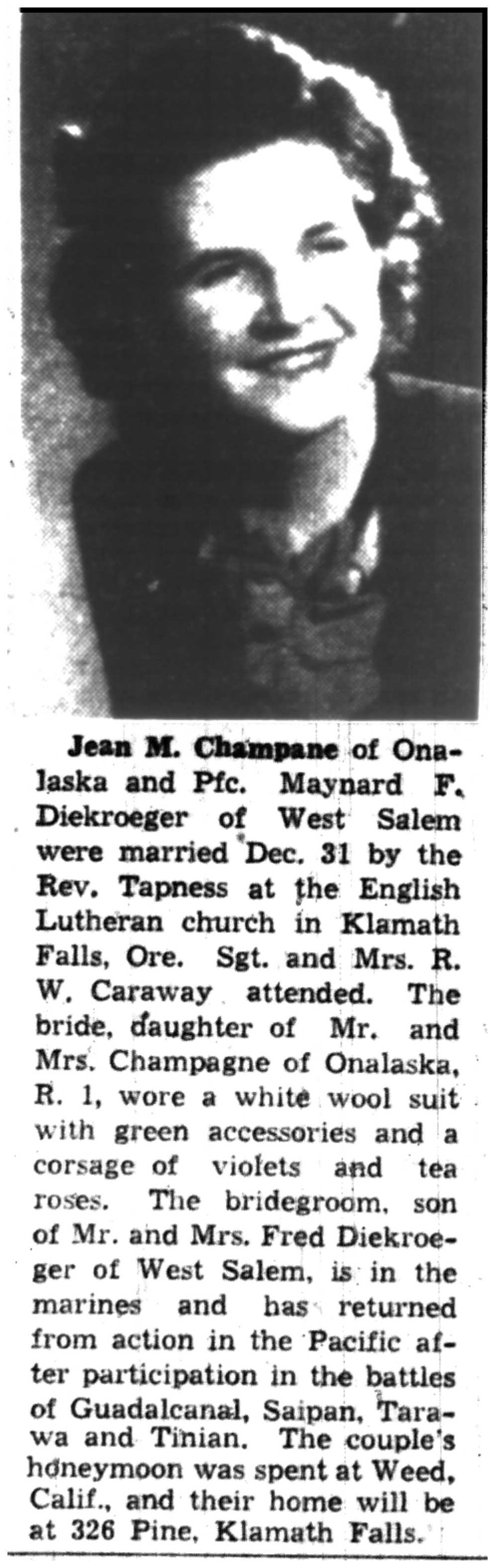 Jean M. Champane of Onalaska and Pfc. Maynard F. Diekroeger of West Salem were married Dec. 31 by the Rev. Tapness at the English Lutheran church in Klamath Falls, Ore. Sgt. and Mrs. R. W. Caraway attended. The bride, daughter of Mr. and Mrs. Champagne of Onalaska, R. 1, wore a white wool suit with green accessories and a corsage of violets and tea roses. The bridegroom, son of Mr. and Mrs. Fred Diekroeger of West Salem, is in the marines and has returned from action in the Pacific after participation in the battles of Guadalcanal, Saipan, Tarawa and Tinian. The couple's honeymoon was spent at Weed, Calif., and their home will be at 326 Pine, Klamath Falls.